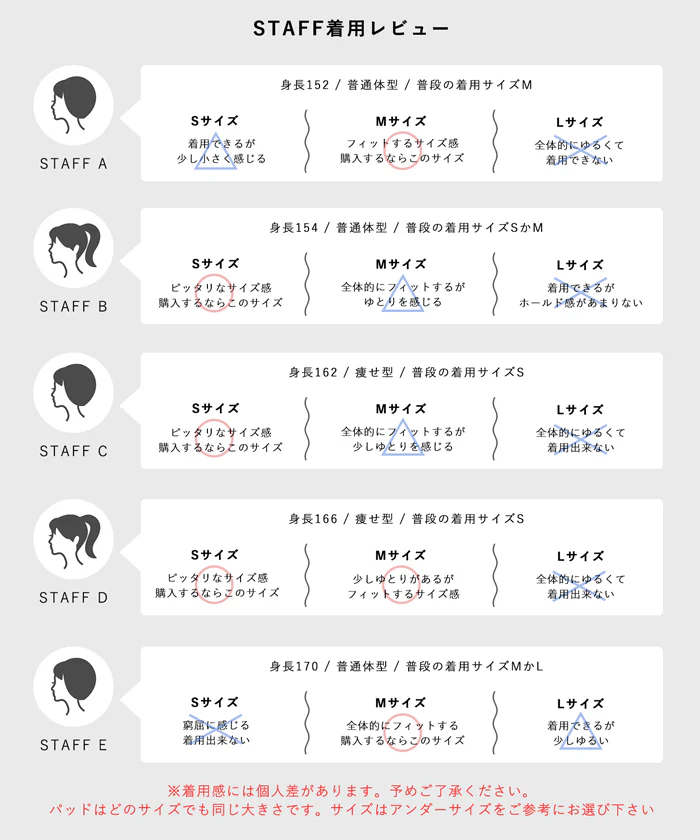 STAFF着用レビュー

STAFF A

身長152 / 普通体型 / 普段の着用サイズM

Sサイズ
着用できるが
少し小さく感じる

Mサイズ
フィットするサイズ感
購入するならこのサイズ

Lサイズ
全体的にゆるくて
着用できない

STAFF B

身長154 / 普通体型 / 普段の着用サイズSかM

Sサイズ
ピッタリなサイズ感
購入するならこのサイズ

Mサイズ
全体的にフィットするが
ゆとりを感じる

Lサイズ
着用できるが
ホールド感があまりない

STAFF C

身長162 / 痩せ型 / 普段の着用サイズS

Sサイズ
ピッタリなサイズ感
購入するならこのサイズ

Mサイズ
全体的にフィットするが
少しゆとりを感じる

Lサイズ
全体的にゆるくて
着用出来ない

STAFF D

身長166 / 痩せ型 / 普段の着用サイズS

Sサイズ
ピッタリなサイズ感
購入するならこのサイズ

Mサイズ
少しゆとりがあるが
フィットするサイズ感

Lサイズ
全体的にゆるくて
着用出来ない

STAFF E

身長170 / 普通体型 / 普段の着用サイズMかL

Sサイズ
窮屈に感じる
着用出来ない

Mサイズ
全体的にフィットする
購入するならこのサイズ

Lサイズ
着用できるが
少しゆるい

※着用感には個人差があります。予めご了承ください。
パッドはどのサイズでも同じ大きさです。サイズはアンダーサイズをご参考にお選び下さい